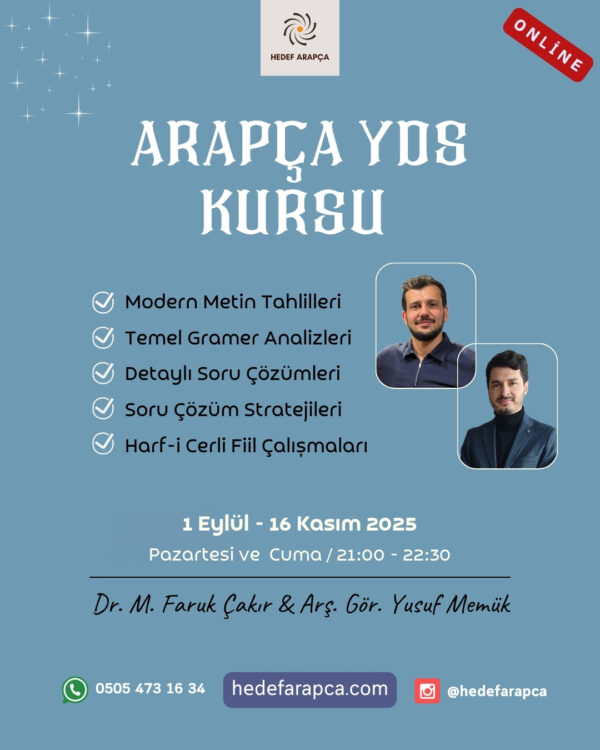 HEDEF ARAPÇA

ONLİNE

ARAPÇA YDS KURSU

Modern Metin Tahlilleri
Temel Gramer Analizleri
Detaylı Soru Çözümleri
Soru Çözüm Stratejileri
Harf-i Cerli Fiil Çalışmaları

1 Eylül - 16 Kasım 2025
Pazartesi ve Cuma / 21:00 - 22:30

Dr. M. Faruk Çakır & Arş. Gör. Yusuf Memük

0505 473 16 34
hedefarapca.com
@hedefarapca